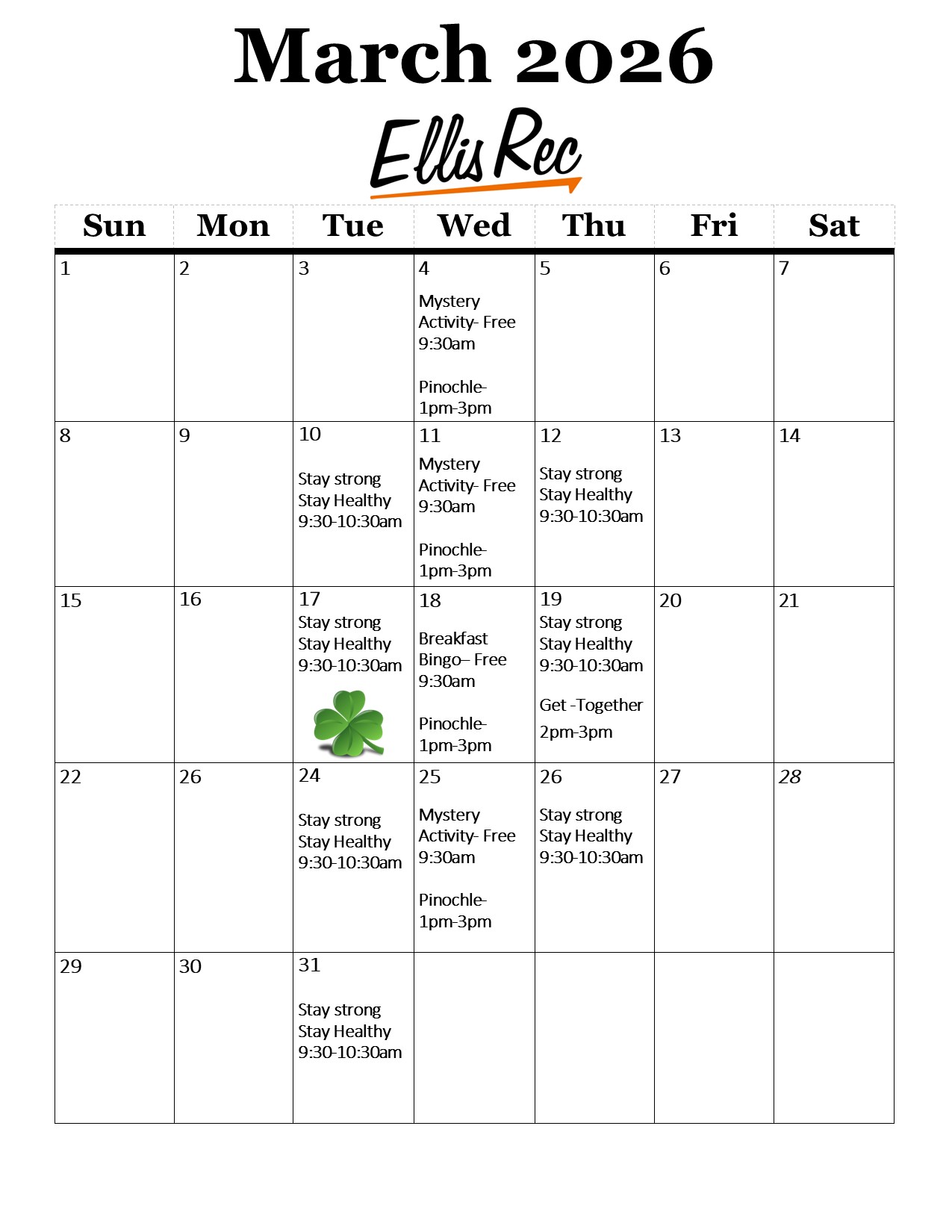 March 2026

Ellis Rec

| Sun | Mon | Tue | Wed | Thu | Fri | Sat |
|---|---|---|---|---|---|---|
| 1 | 2 | 3 | 4 Mystery Activity- Free 9:30am Pinochle- 1pm-3pm | 5 | 6 | 7 |
| 8 | 9 | 10 Stay strong Stay Healthy 9:30-10:30am | 11 Mystery Activity- Free 9:30am Pinochle- 1pm-3pm | 12 Stay strong Stay Healthy 9:30-10:30am | 13 | 14 |
| 15 | 16 | 17 Stay strong Stay Healthy 9:30-10:30am | 18 Breakfast Bingo– Free 9:30am Pinochle- 1pm-3pm | 19 Stay strong Stay Healthy 9:30-10:30am Get -Together 2pm-3pm | 20 | 21 |
| 22 | 26 | 24 Stay strong Stay Healthy 9:30-10:30am | 25 Mystery Activity- Free 9:30am Pinochle- 1pm-3pm | 26 Stay strong Stay Healthy 9:30-10:30am | 27 | 28 |
| 29 | 30 | 31 Stay strong Stay Healthy 9:30-10:30am | | | | |